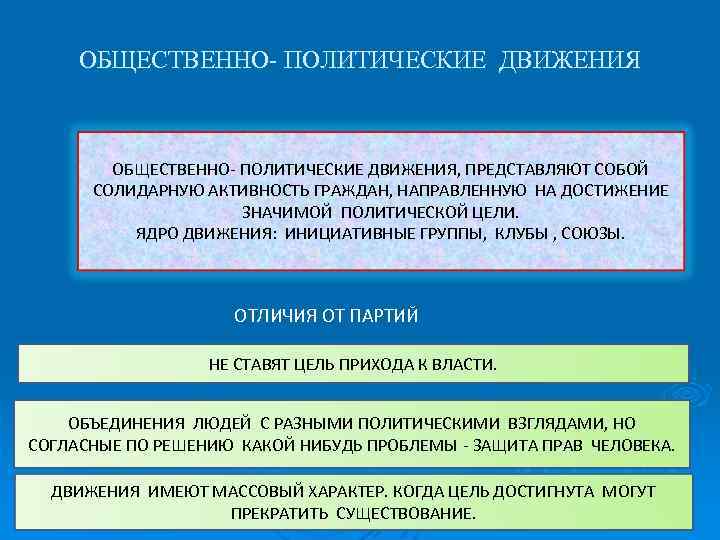 ОБЩЕСТВЕННО- ПОЛИТИЧЕСКИЕ ДВИЖЕНИЯ

ОБЩЕСТВЕННО- ПОЛИТИЧЕСКИЕ ДВИЖЕНИЯ, ПРЕДСТАВЛЯЮТ СОБОЙ СОЛИДАРНУЮ АКТИВНОСТЬ ГРАЖДАН, НАПРАВЛЕННУЮ НА ДОСТИЖЕНИЕ ЗНАЧИМОЙ ПОЛИТИЧЕСКОЙ ЦЕЛИ.
ЯДРО ДВИЖЕНИЯ: ИНИЦИАТИВНЫЕ ГРУППЫ, КЛУБЫ , СОЮЗЫ.

ОТЛИЧИЯ ОТ ПАРТИЙ

НЕ СТАВЯТ ЦЕЛЬ ПРИХОДА К ВЛАСТИ.

ОБЪЕДИНЕНИЯ ЛЮДЕЙ С РАЗНЫМИ ПОЛИТИЧЕСКИМИ ВЗГЛЯДАМИ, НО СОГЛАСНЫЕ ПО РЕШЕНИЮ КАКОЙ НИБУДЬ ПРОБЛЕМЫ - ЗАЩИТА ПРАВ ЧЕЛОВЕКА.

ДВИЖЕНИЯ ИМЕЮТ МАССОВЫЙ ХАРАКТЕР. КОГДА ЦЕЛЬ ДОСТИГНУТА МОГУТ ПРЕКРАТИТЬ СУЩЕСТВОВАНИЕ.